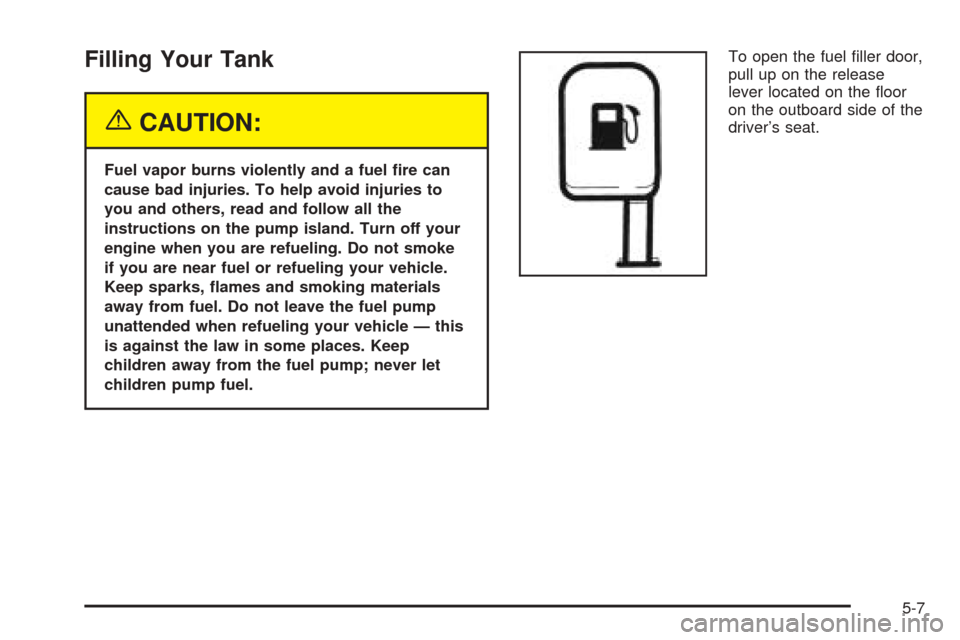 Filling Your Tank

CAUTION:

Fuel vapor burns violently and a fuel fire can cause bad injuries. To help avoid injuries to you and others, read and follow all the instructions on the pump island. Turn off your engine when you are refueling. Do not smoke if you are near fuel or refueling your vehicle. Keep sparks, flames and smoking materials away from fuel. Do not leave the fuel pump unattended when refueling your vehicle — this is against the law in some places. Keep children away from the fuel pump; never let children pump fuel.

To open the fuel filler door, pull up on the release lever located on the floor on the outboard side of the driver's seat.

5-7

carmanualsonline.info